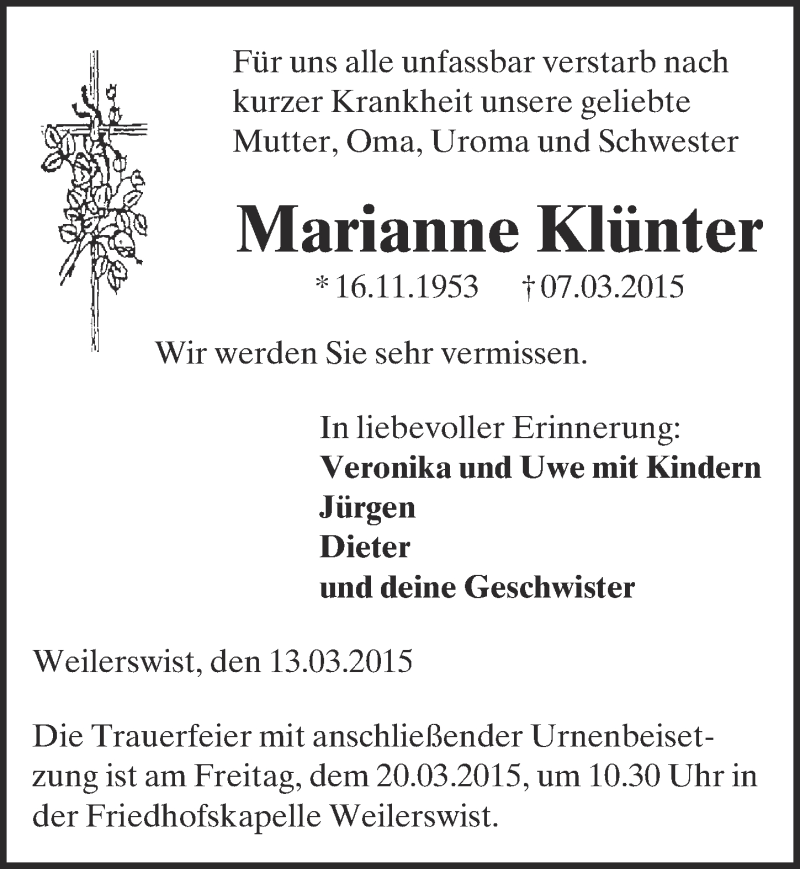 Für uns alle unfassbar verstarb nach kurzer Krankheit unsere geliebte Mutter, Oma, Uroma und Schwester

Marianne Klünter

* 16.11.1953 † 07.03.2015

Wir werden Sie sehr vermissen.

In liebevoller Erinnerung:
Veronika und Uwe mit Kindern
Jürgen
Dieter
und deine Geschwister

Weilerswist, den 13.03.2015

Die Trauerfeier mit anschließender Urnenbeisetzung ist am Freitag, dem 20.03.2015, um 10.30 Uhr in der Friedhofskapelle Weilerswist.